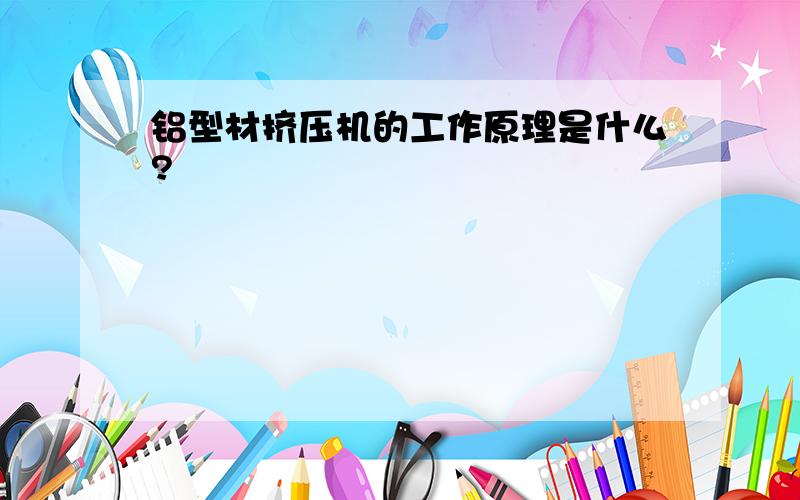 铝型材挤压机的工作原理是什么?